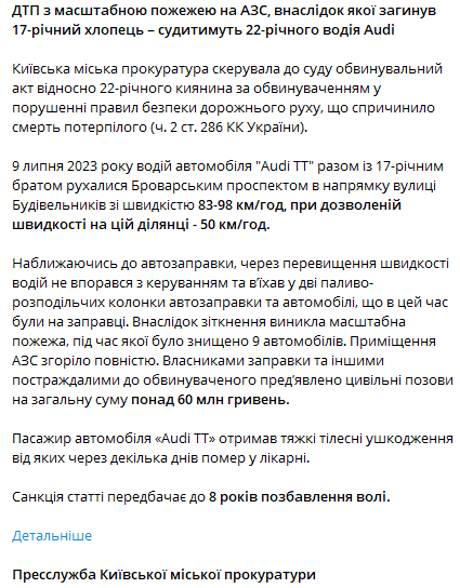 ДТП з масштабною пожежею на АЗС, внаслідок якої загинув 17-річний хлопець – судитимуть 22-річного водія Audi

Київська міська прокуратура скерувала до суду обвинувальний акт відносно 22-річного киянина за обвинуваченням у порушенні правил безпеки дорожнього руху, що спричинило смерть потерпілого (ч. 2 ст. 286 КК України).

9 липня 2023 року водій автомобіля "Audi TT" разом із 17-річним братом рухалися Броварським проспектом в напрямку вулиці Будівельників зі швидкістю 83-98 км/год, при дозволеній швидкості на цій ділянці - 50 км/год.

Наближаючись до автозаправки, через перевищення швидкості водій не впорався з керуванням та в'їхав у дві паливо-розподільчих колонки автозаправки та автомобілі, що в цей час були на заправці. Внаслідок зіткнення виникла масштабна пожежа, під час якої було знищено 9 автомобілів. Приміщення АЗС згоріло повністю. Власниками заправки та іншими постраждалими до обвинуваченого пред'явлено цивільні позови на загальну суму понад 60 млн гривень.

Пасажир автомобіля «Audi TT» отримав тяжкі тілесні ушкодження від яких через декілька днів помер у лікарні.

Санкція статті передбачає до 8 років позбавлення волі.

Детальніше

Пресслужба Київської міської прокуратури